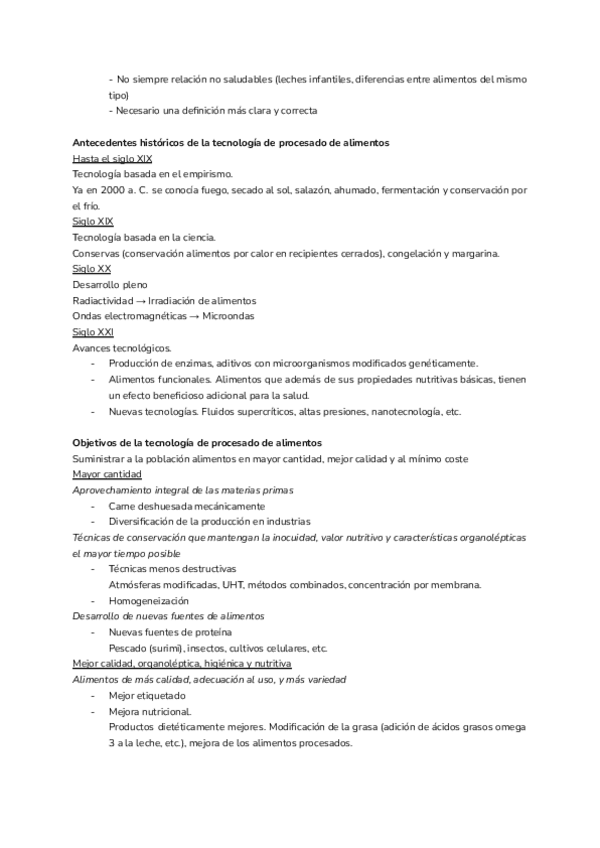 - No siempre relación no saludables (leches infantiles, diferencias entre alimentos del mismo tipo)
- Necesario una definición más clara y correcta

Antecedentes históricos de la tecnología de procesado de alimentos
Hasta el siglo XIX
Tecnología basada en el empirismo.
Ya en 2000 a. C. se conocía fuego, secado al sol, salazón, ahumado, fermentación y conservación por el frío.
Siglo XIX
Tecnología basada en la ciencia.
Conservas (conservación alimentos por calor en recipientes cerrados), congelación y margarina.
Siglo XX
Desarrollo pleno
Radiactividad → Irradiación de alimentos
Ondas electromagnéticas → Microondas
Siglo XXI
Avances tecnológicos.
- Producción de enzimas, aditivos con microorganismos modificados genéticamente.
- Alimentos funcionales. Alimentos que además de sus propiedades nutritivas básicas, tienen un efecto beneficioso adicional para la salud.
- Nuevas tecnologías. Fluidos supercríticos, altas presiones, nanotecnología, etc.

Objetivos de la tecnología de procesado de alimentos
Suministrar a la población alimentos en mayor cantidad, mejor calidad y al mínimo coste
Mayor cantidad
Aprovechamiento integral de las materias primas
- Carne deshuesada mecánicamente
- Diversificación de la producción en industrias
Técnicas de conservación que mantengan la inocuidad, valor nutritivo y características organolépticas el mayor tiempo posible
- Técnicas menos destructivas
Atmósferas modificadas, UHT, métodos combinados, concentración por membrana.
- Homogeneización
Desarrollo de nuevas fuentes de alimentos
- Nuevas fuentes de proteína
Pescado (surimi), insectos, cultivos celulares, etc.
Mejor calidad, organoléptica, higiénica y nutritiva
Alimentos de más calidad, adecuación al uso, y más variedad
- Mejor etiquetado
- Mejora nutricional.
Productos dietéticamente mejores. Modificación de la grasa (adición de ácidos grasos omega 3 a la leche, etc.), mejora de los alimentos procesados.